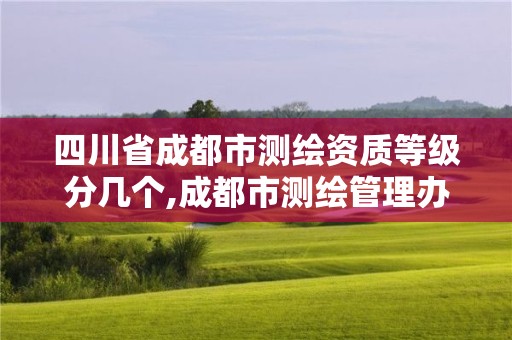 四川省成都市测绘资质等级分几个,成都市测绘管理办